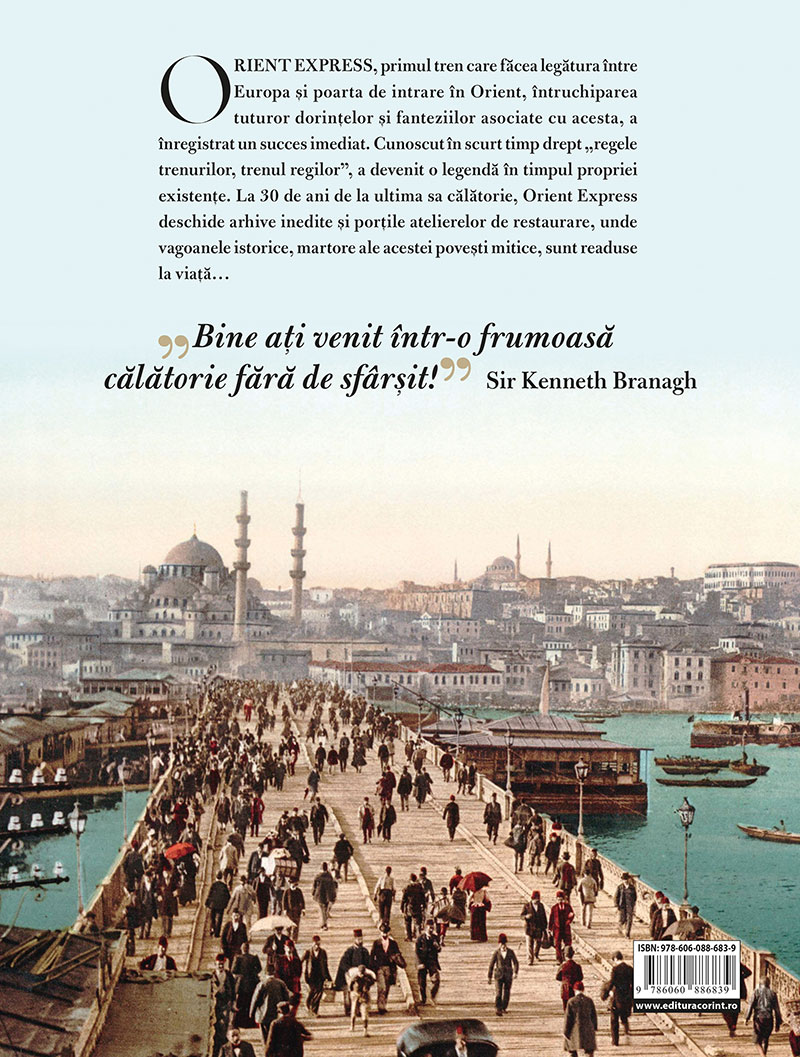 ORIENT EXPRESS, primul tren care făcea legătura între Europa și poarta de intrare în Orient, întruchiparea tuturor dorințelor și fanteziilor asociate cu acesta, a înregistrat un succes imediat. Cunoscut în scurt timp drept „regele trenurilor, trenul regilor", a devenit o legendă în timpul propriei existențe. La 30 de ani de la ultima sa călătorie, Orient Express deschide arhive inedite și porțile atelierelor de restaurare, unde vagoanele istorice, martore ale acestei povești mitice, sunt readuse la viață…

„Bine ați venit într-o frumoasă călătorie fără de sfârșit!" Sir Kenneth Branagh

ISBN: 978-606-088-683-9

9 786060 886839

www.edituracorint.ro